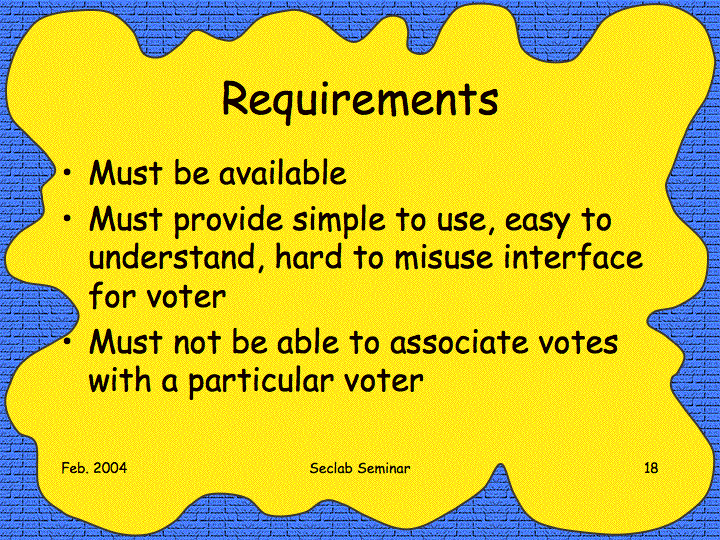 Requirements

• Must be available
• Must provide simple to use, easy to understand, hard to misuse interface for voter
• Must not be able to associate votes with a particular voter

Feb. 2004 Seclab Seminar 18